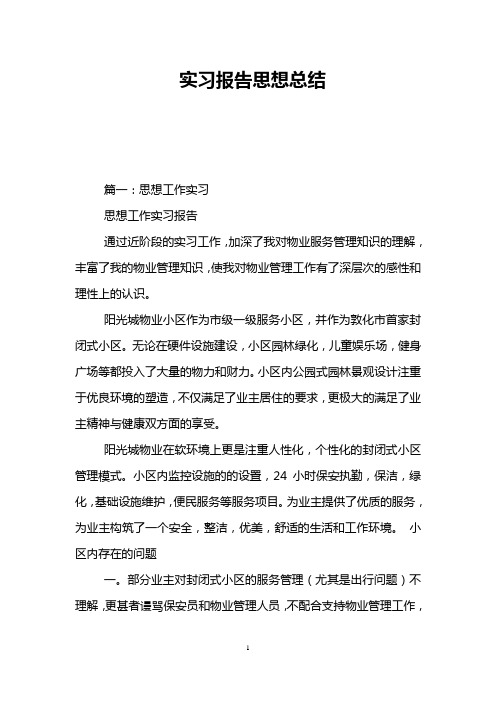 实习报告思想总结

篇一：思想工作实习

思想工作实习报告

通过近阶段的实习工作，加深了我对物业服务管理知识的理解，丰富了我的物业管理知识，使我对物业管理工作有了深层次的感性和理性上的认识。

阳光城物业小区作为市级一级服务小区，并作为敦化市首家封闭式小区。无论在硬件设施建设，小区园林绿化，儿童娱乐场，健身广场等都投入了大量的物力和财力。小区内公园式园林景观设计注重于优良环境的塑造，不仅满足了业主居住的要求，更极大的满足了业主精神与健康双方面的享受。

阳光城物业在软环境上更是注重人性化，个性化的封闭式小区管理模式。小区内监控设施的的设置，24 小时保安执勤，保洁，绿化，基础设施维护，便民服务等服务项目。为业主提供了优质的服务，为业主构筑了一个安全，整洁，优美，舒适的生活和工作环境。 小区内存在的问题

一。部分业主对封闭式小区的服务管理（尤其是出行问题）不理解，更甚者谩骂保安员和物业管理人员，不配合支持物业管理工作，

1